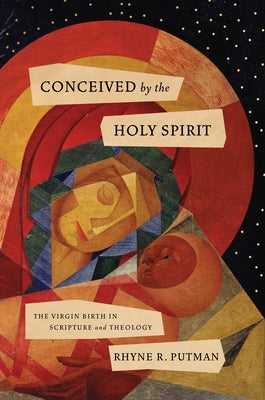 CONCEIVED by the
HOLY SPIRIT

THE VIRGIN BIRTH IN
SCRIPTURE and THEOLOGY

RHYNE R. PUTMAN